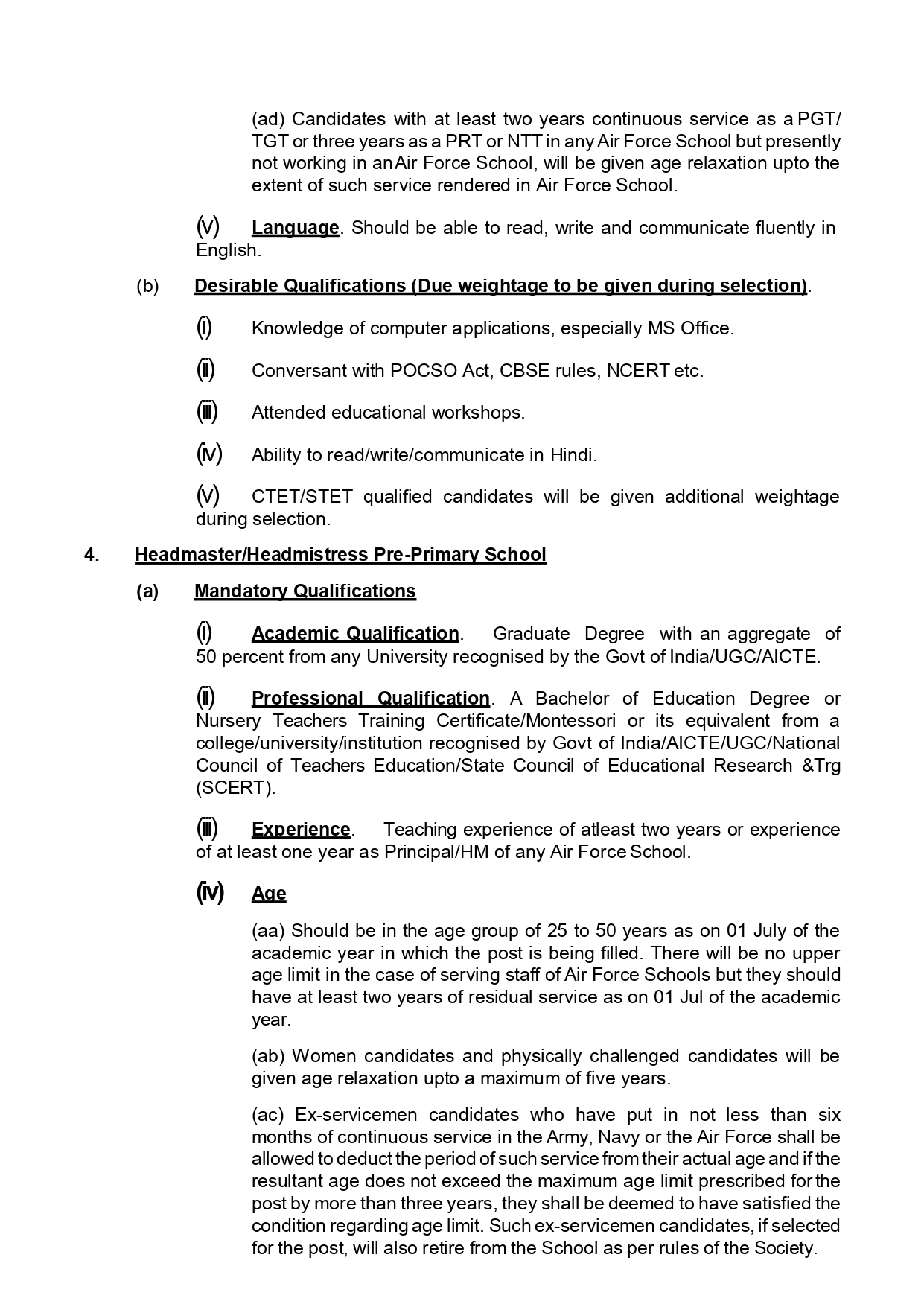 (ad) Candidates with at least two years continuous service as a PGT/ TGT or three years as a PRT or NTT in any Air Force School but presently not working in an Air Force School, will be given age relaxation upto the extent of such service rendered in Air Force School.

(v) Language. Should be able to read, write and communicate fluently in English.

(b) Desirable Qualifications (Due weightage to be given during selection).

(i) Knowledge of computer applications, especially MS Office.

(ii) Conversant with POCSO Act, CBSE rules, NCERT etc.

(iii) Attended educational workshops.

(iv) Ability to read/write/communicate in Hindi.

(v) CTET/STET qualified candidates will be given additional weightage during selection.

4. Headmaster/Headmistress Pre-Primary School

(a) Mandatory Qualifications

(i) Academic Qualification. Graduate Degree with an aggregate of 50 percent from any University recognised by the Govt of India/UGC/AICTE.

(ii) Professional Qualification. A Bachelor of Education Degree or Nursery Teachers Training Certificate/Montessori or its equivalent from a college/university/institution recognised by Govt of India/AICTE/UGC/National Council of Teachers Education/State Council of Educational Research &Trg (SCERT).

(iii) Experience. Teaching experience of atleast two years or experience of at least one year as Principal/HM of any Air Force School.

(iv) Age

(aa) Should be in the age group of 25 to 50 years as on 01 July of the academic year in which the post is being filled. There will be no upper age limit in the case of serving staff of Air Force Schools but they should have at least two years of residual service as on 01 Jul of the academic year.

(ab) Women candidates and physically challenged candidates will be given age relaxation upto a maximum of five years.

(ac) Ex-servicemen candidates who have put in not less than six months of continuous service in the Army, Navy or the Air Force shall be allowed to deduct the period of such service from their actual age and if the resultant age does not exceed the maximum age limit prescribed for the post by more than three years, they shall be deemed to have satisfied the condition regarding age limit. Such ex-servicemen candidates, if selected for the post, will also retire from the School as per rules of the Society.